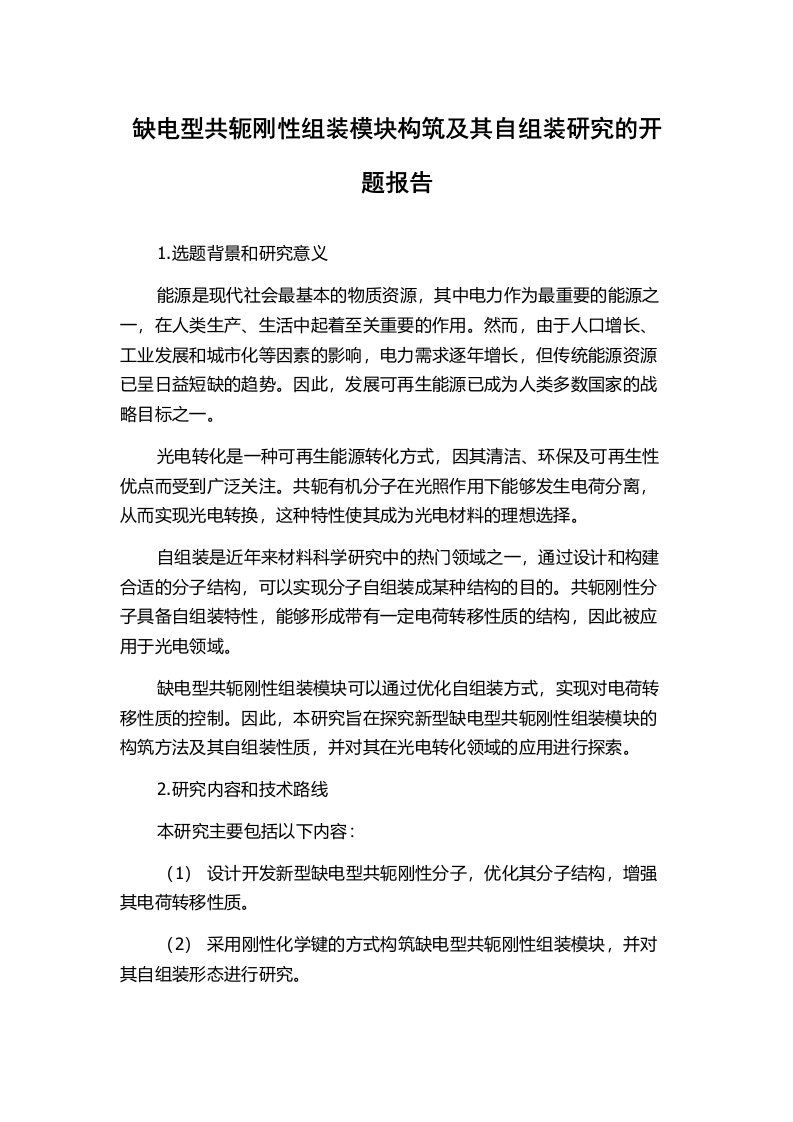 缺电型共轭刚性组装模块构筑及其自组装研究的开题报告

1.选题背景和研究意义

能源是现代社会最基本的物质资源，其中电力作为最重要的能源之一，在人类生产、生活中起着至关重要的作用。然而，由于人口增长、工业发展和城市化等因素的影响，电力需求逐年增长，但传统能源资源已呈日益短缺的趋势。因此，发展可再生能源已成为人类多数国家的战略目标之一。

光电转化是一种可再生能源转化方式，因其清洁、环保及可再生性优点而受到广泛关注。共轭有机分子在光照作用下能够发生电荷分离，从而实现光电转换，这种特性使其成为光电材料的理想选择。

自组装是近年来材料科学研究中的热门领域之一，通过设计和构建合适的分子结构，可以实现分子自组装成某种结构的目的。共轭刚性分子具备自组装特性，能够形成带有一定电荷转移性质的结构，因此被应用于光电领域。

缺电型共轭刚性组装模块可以通过优化自组装方式，实现对电荷转移性质的控制。因此，本研究旨在探究新型缺电型共轭刚性组装模块的构筑方法及其自组装性质，并对其在光电转化领域的应用进行探索。

2.研究内容和技术路线

本研究主要包括以下内容：

（1） 设计开发新型缺电型共轭刚性分子，优化其分子结构，增强其电荷转移性质。

（2） 采用刚性化学键的方式构筑缺电型共轭刚性组装模块，并对其自组装形态进行研究。